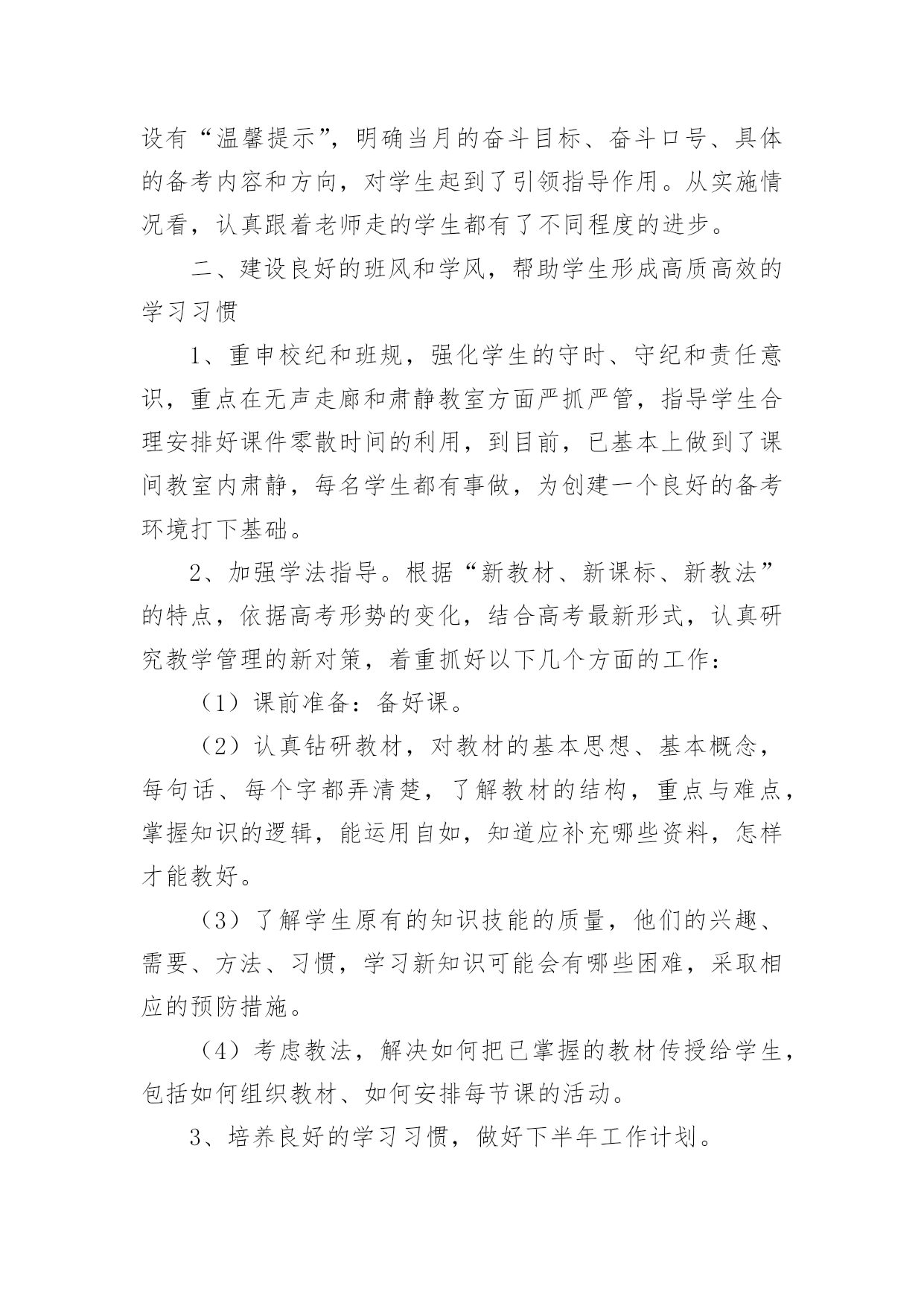 设有“温馨提示”，明确当月的奋斗目标、奋斗口号、具体的备考内容和方向，对学生起到了引领指导作用。从实施情况看，认真跟着老师走的学生都有了不同程度的进步。

二、建设良好的班风和学风，帮助学生形成高质高效的学习习惯

1、重申校纪和班规，强化学生的守时、守纪和责任意识，重点在无声走廊和肃静教室方面严抓严管，指导学生合理安排好课件零散时间的利用，到目前，已基本上做到了课间教室内肃静，每名学生都有事做，为创建一个良好的备考环境打下基础。

2、加强学法指导。根据“新教材、新课标、新教法”的特点，依据高考形势的变化，结合高考最新形式，认真研究教学管理的新对策，着重抓好以下几个方面的工作：

（1）课前准备：备好课。

（2）认真钻研教材，对教材的基本思想、基本概念，每句话、每个字都弄清楚，了解教材的结构，重点与难点，掌握知识的逻辑，能运用自如，知道应补充哪些资料，怎样才能教好。

（3）了解学生原有的知识技能的质量，他们的兴趣、需要、方法、习惯，学习新知识可能会有哪些困难，采取相应的预防措施。

（4）考虑教法，解决如何把已掌握的教材传授给学生，包括如何组织教材、如何安排每节课的活动。

3、培养良好的学习习惯，做好下半年工作计划。